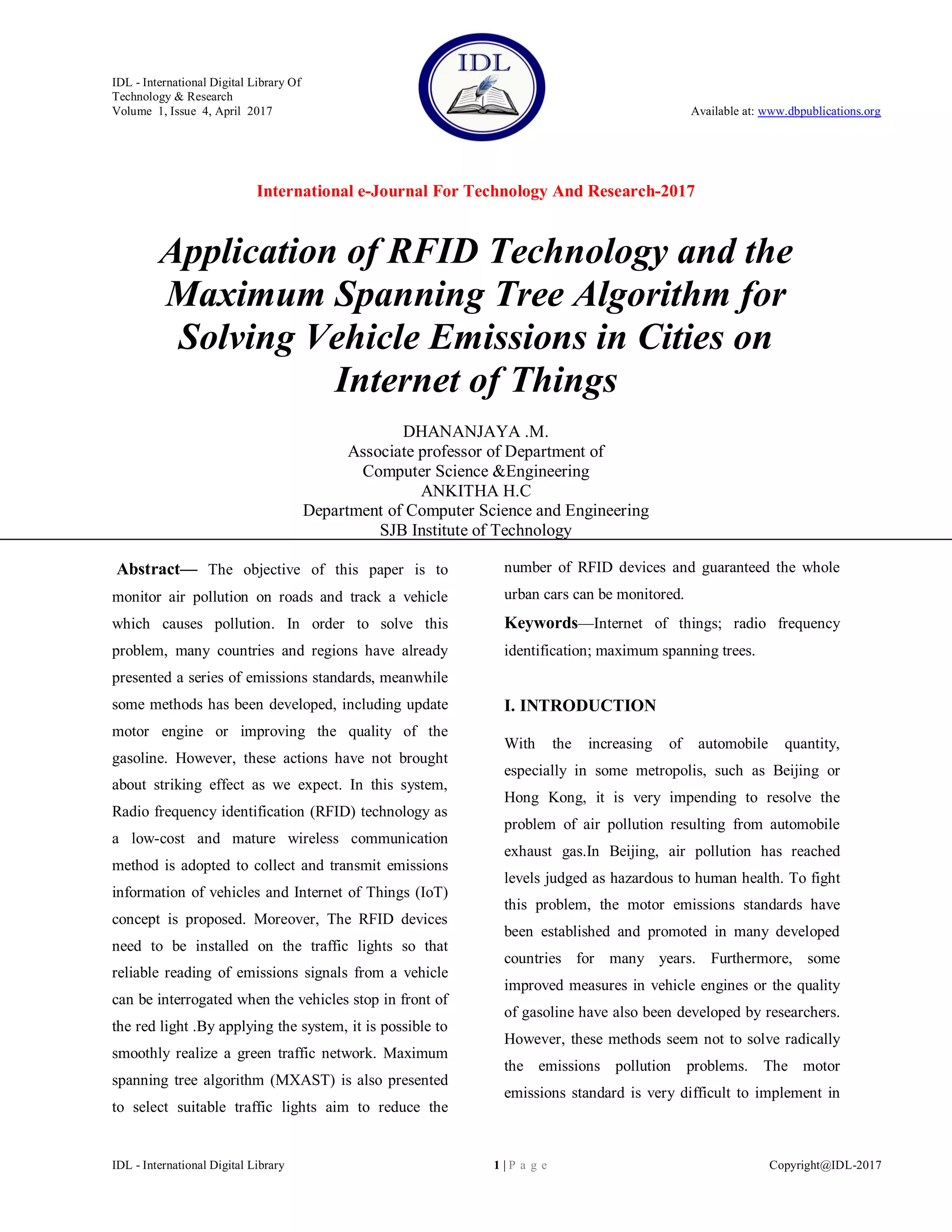 IDL - International Digital Library Of Technology & Research
Volume 1, Issue 4, April 2017

IDL

Available at: www.dbpublications.org

International e-Journal For Technology And Research-2017

Application of RFID Technology and the Maximum Spanning Tree Algorithm for Solving Vehicle Emissions in Cities on Internet of Things

DHANANJAYA .M.
Associate professor of Department of
Computer Science &Engineering
ANKITHA H.C
Department of Computer Science and Engineering
SJB Institute of Technology

Abstract— The objective of this paper is to monitor air pollution on roads and track a vehicle which causes pollution. In order to solve this problem, many countries and regions have already presented a series of emissions standards, meanwhile some methods has been developed, including update motor engine or improving the quality of the gasoline. However, these actions have not brought about striking effect as we expect. In this system, Radio frequency identification (RFID) technology as a low-cost and mature wireless communication method is adopted to collect and transmit emissions information of vehicles and Internet of Things (IoT) concept is proposed. Moreover, The RFID devices need to be installed on the traffic lights so that reliable reading of emissions signals from a vehicle can be interrogated when the vehicles stop in front of the red light .By applying the system, it is possible to smoothly realize a green traffic network. Maximum spanning tree algorithm (MXAST) is also presented to select suitable traffic lights aim to reduce the number of RFID devices and guaranteed the whole urban cars can be monitored.

Keywords—Internet of things; radio frequency identification; maximum spanning trees.

I. INTRODUCTION

With the increasing of automobile quantity, especially in some metropolis, such as Beijing or Hong Kong, it is very impending to resolve the problem of air pollution resulting from automobile exhaust gas.In Beijing, air pollution has reached levels judged as hazardous to human health. To fight this problem, the motor emissions standards have been established and promoted in many developed countries for many years. Furthermore, some improved measures in vehicle engines or the quality of gasoline have also been developed by researchers. However, these methods seem not to solve radically the emissions pollution problems. The motor emissions standard is very difficult to implement in

IDL - International Digital Library
1 | P a g e
Copyright@IDL-2017